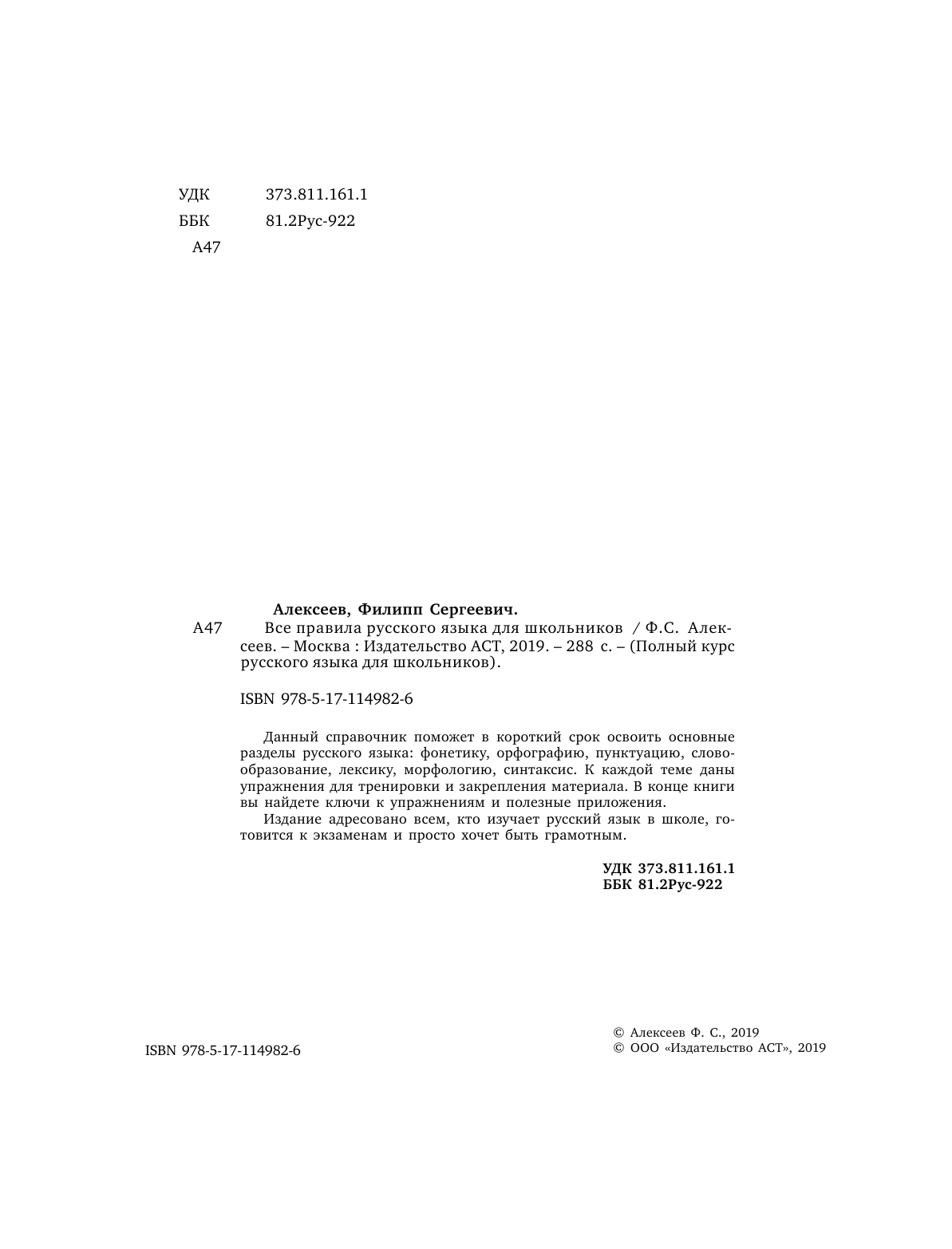 УДК 373.811.161.1
ББК 81.2Рус-922
А47

Алексеев, Филипп Сергеевич.
А47 Все правила русского языка для школьников / Ф.С. Алексеев. – Москва : Издательство АСТ, 2019. – 288 с. – (Полный курс русского языка для школьников).

ISBN 978-5-17-114982-6

Данный справочник поможет в короткий срок освоить основные разделы русского языка: фонетику, орфографию, пунктуацию, словообразование, лексику, морфологию, синтаксис. К каждой теме даны упражнения для тренировки и закрепления материала. В конце книги вы найдете ключи к упражнениям и полезные приложения.

Издание адресовано всем, кто изучает русский язык в школе, готовится к экзаменам и просто хочет быть грамотным.

УДК 373.811.161.1
ББК 81.2Рус-922

ISBN 978-5-17-114982-6

© Алексеев Ф. С., 2019
© ООО «Издательство АСТ», 2019